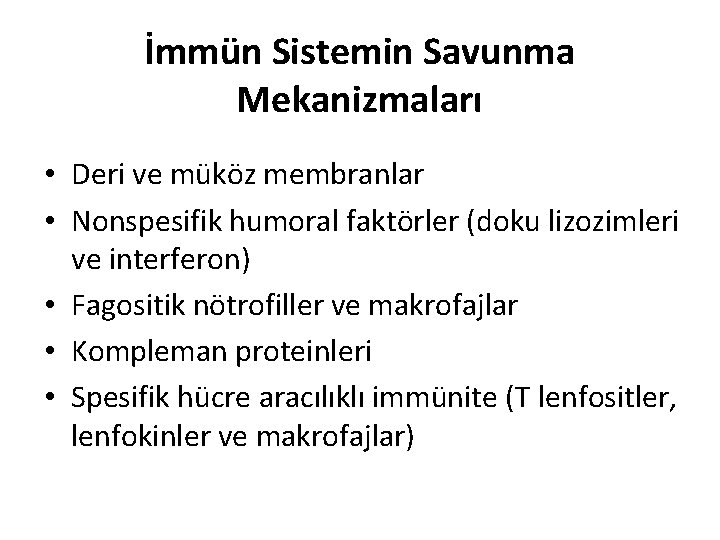 İmmün Sistemin Savunma Mekanizmaları

• Deri ve müköz membranlar
• Nonspesifik humoral faktörler (doku lizozimleri ve interferon)
• Fagositik nötrofiller ve makrofajlar
• Kompleman proteinleri
• Spesifik hücre aracılıklı immünite (T lenfositler, lenfokinler ve makrofajlar)